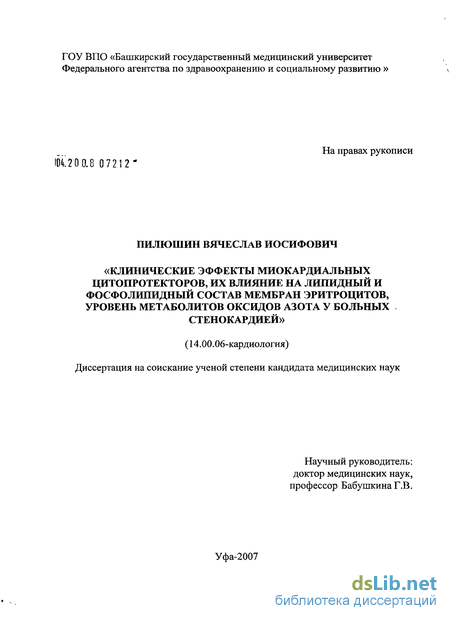 ГОУ ВПО «Башкирский государственный медицинский университет Федерального агентства по здравоохранению и социальному развитию »

На правах рукописи

04.200.8 07212

ПИЛЮШИН ВЯЧЕСЛАВ ИОСИФОВИЧ

«КЛИНИЧЕСКИЕ ЭФФЕКТЫ МИОКАРДИАЛЬНЫХ ЦИТОПРОТЕКТОРОВ, ИХ ВЛИЯНИЕ НА ЛИПИДНЫЙ И ФОСФОЛИПИДНЫЙ СОСТАВ МЕМБРАН ЭРИТРОЦИТОВ, УРОВЕНЬ МЕТАБОЛИТОВ ОКСИДОВ АЗОТА У БОЛЬНЫХ СТЕНОКАРДИЕЙ»

(14.00.06-кардиология)

Диссертация на соискание ученой степени кандидата медицинских наук

Научный руководитель:
доктор медицинских наук,
профессор Бабушкина Г.В.

Уфа-2007

dsLib.net
библиотека диссертаций